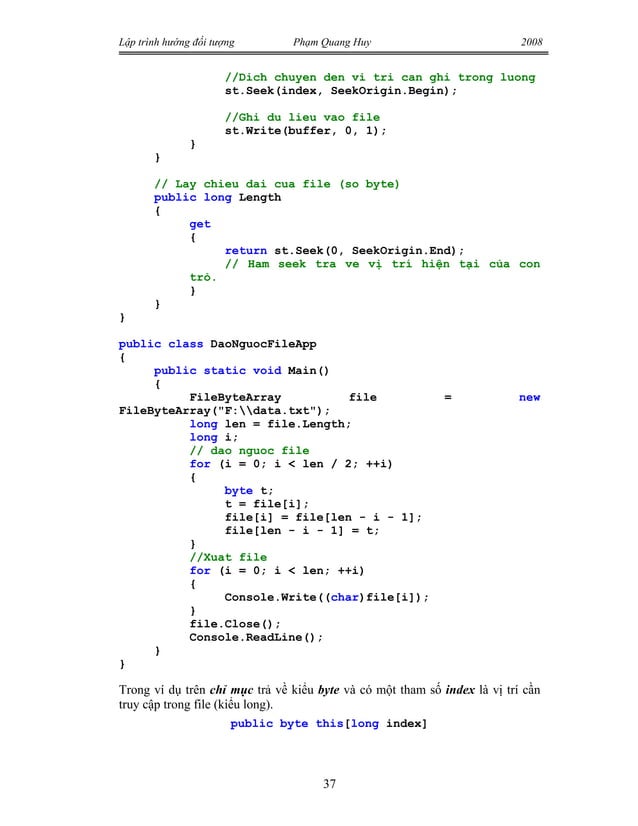 Lập trình hướng đối tượng Phạm Quang Huy 2008

//Dich chuyen den vi tri can ghi trong luong
st.Seek(index, SeekOrigin.Begin);

//Ghi du lieu vao file
st.Write(buffer, 0, 1);
}
}

// Lay chieu dai cua file (so byte)
public long Length
{
get
{
return st.Seek(0, SeekOrigin.End);
// Ham seek tra ve vị trí hiện tại của con trỏ.
}
}
}

public class DaoNguocFileApp
{
public static void Main()
{
FileByteArray file = new FileByteArray("F:\\data.txt");
long len = file.Length;
long i;
// dao nguoc file
for (i = 0; i < len / 2; ++i)
{
byte t;
t = file[i];
file[i] = file[len - i - 1];
file[len - i - 1] = t;
}
//Xuat file
for (i = 0; i < len; ++i)
{
Console.Write((char)file[i]);
}
file.Close();
Console.ReadLine();
}
}

Trong ví dụ trên chỉ mục trả về kiểu byte và có một tham số index là vị trí cần truy cập trong file (kiểu long).

public byte this[long index]

37